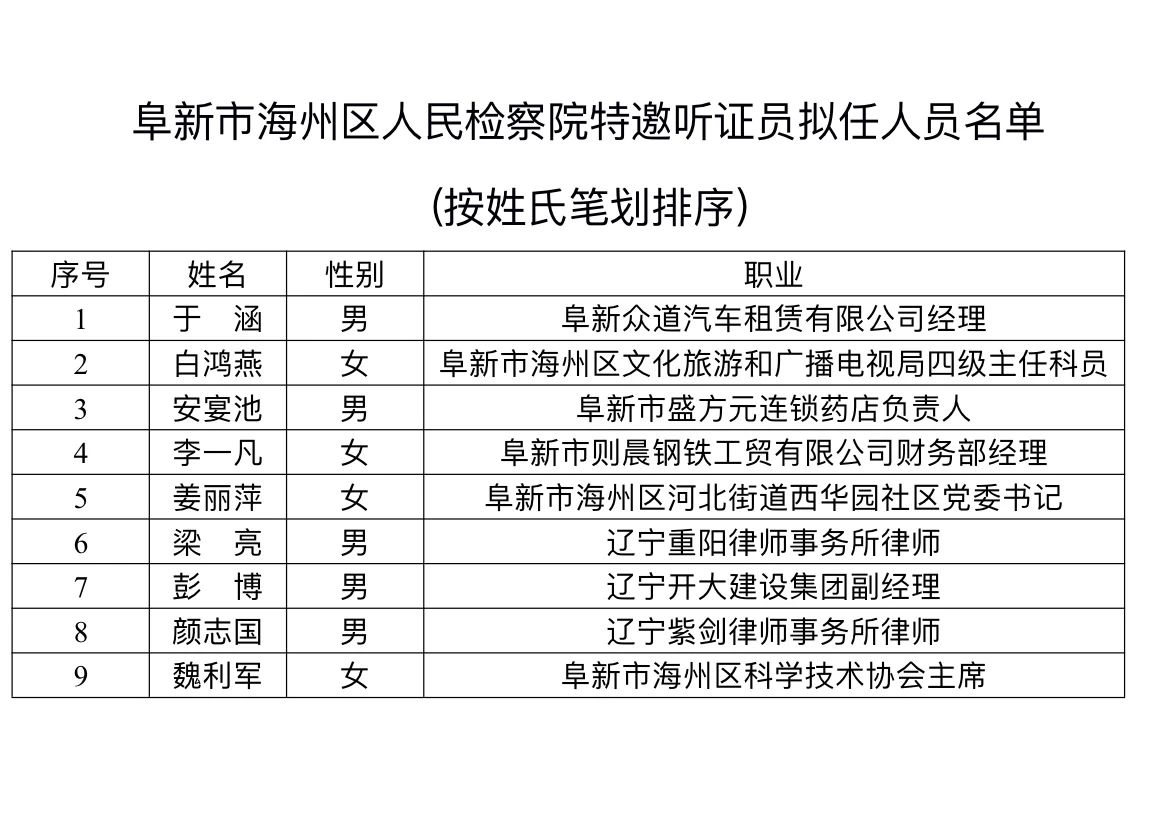 阜新市海州区人民检察院特邀听证员拟任人员名单

（按姓氏笔划排序）

| 序号 | 姓名 | 性别 | 职业 |
|---|---|---|---|
| 1 | 于　涵 | 男 | 阜新众道汽车租赁有限公司经理 |
| 2 | 白鸿燕 | 女 | 阜新市海州区文化旅游和广播电视局四级主任科员 |
| 3 | 安宴池 | 男 | 阜新市盛方元连锁药店负责人 |
| 4 | 李一凡 | 女 | 阜新市则晨钢铁工贸有限公司财务部经理 |
| 5 | 姜丽萍 | 女 | 阜新市海州区河北街道西华园社区党委书记 |
| 6 | 梁　亮 | 男 | 辽宁重阳律师事务所律师 |
| 7 | 彭　博 | 男 | 辽宁开大建设集团副经理 |
| 8 | 颜志国 | 男 | 辽宁紫剑律师事务所律师 |
| 9 | 魏利军 | 女 | 阜新市海州区科学技术协会主席 |